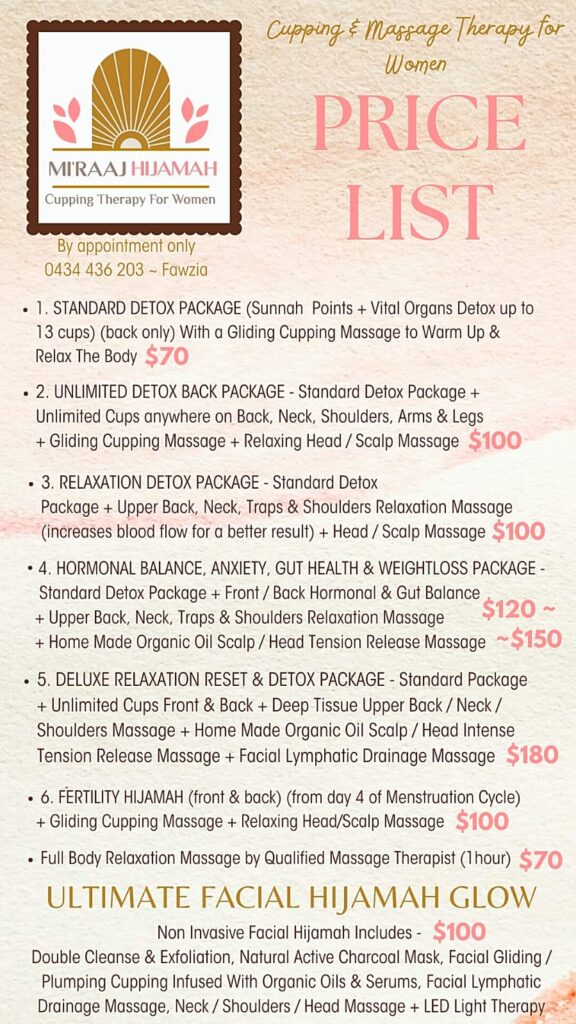 MI'RAAJ HIJAMAH
Cupping Therapy For Women

By appointment only
0434 436 203 ~ Fawzia

Cupping & Massage Therapy for Women

PRICE LIST

• 1. STANDARD DETOX PACKAGE (Sunnah Points + Vital Organs Detox up to 13 cups) (back only) With a Gliding Cupping Massage to Warm Up & Relax The Body $70

• 2. UNLIMITED DETOX BACK PACKAGE - Standard Detox Package + Unlimited Cups anywhere on Back, Neck, Shoulders, Arms & Legs + Gliding Cupping Massage + Relaxing Head / Scalp Massage $100

• 3. RELAXATION DETOX PACKAGE - Standard Detox Package + Upper Back, Neck, Traps & Shoulders Relaxation Massage (increases blood flow for a better result) + Head / Scalp Massage $100

• 4. HORMONAL BALANCE, ANXIETY, GUT HEALTH & WEIGHTLOSS PACKAGE - Standard Detox Package + Front / Back Hormonal & Gut Balance + Upper Back, Neck, Traps & Shoulders Relaxation Massage + Home Made Organic Oil Scalp / Head Tension Release Massage $120 ~ ~$150

• 5. DELUXE RELAXATION RESET & DETOX PACKAGE - Standard Package + Unlimited Cups Front & Back + Deep Tissue Upper Back / Neck / Shoulders Massage + Home Made Organic Oil Scalp / Head Intense Tension Release Massage + Facial Lymphatic Drainage Massage $180

• 6. FERTILITY HIJAMAH (front & back) (from day 4 of Menstruation Cycle) + Gliding Cupping Massage + Relaxing Head/Scalp Massage $100

• Full Body Relaxation Massage by Qualified Massage Therapist (1hour) $70

ULTIMATE FACIAL HIJAMAH GLOW

Non Invasive Facial Hijamah Includes - $100
Double Cleanse & Exfoliation, Natural Active Charcoal Mask, Facial Gliding / Plumping Cupping Infused With Organic Oils & Serums, Facial Lymphatic Drainage Massage, Neck / Shoulders / Head Massage + LED Light Therapy